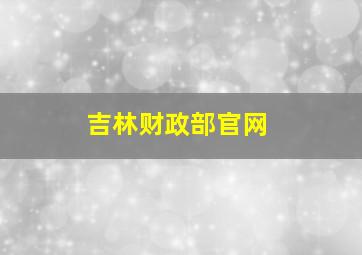 吉林财政部官网